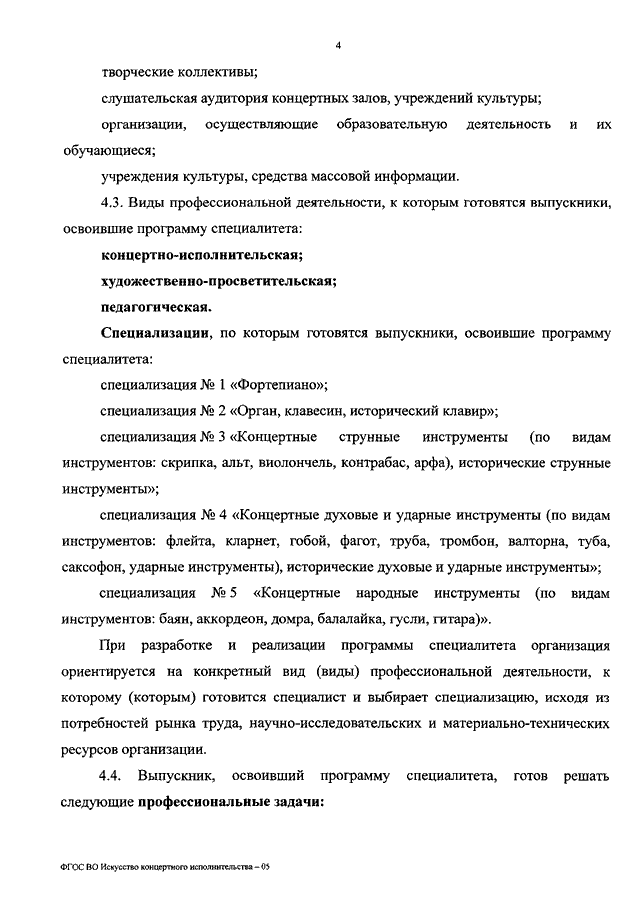 4

творческие коллективы;

слушательская аудитория концертных залов, учреждений культуры;

организации, осуществляющие образовательную деятельность и их обучающиеся;

учреждения культуры, средства массовой информации.

4.3. Виды профессиональной деятельности, к которым готовятся выпускники, освоившие программу специалитета:

концертно-исполнительская;

художественно-просветительская;

педагогическая.

Специализации, по которым готовятся выпускники, освоившие программу специалитета:

специализация № 1 «Фортепиано»;

специализация № 2 «Орган, клавесин, исторический клавир»;

специализация № 3 «Концертные струнные инструменты (по видам инструментов: скрипка, альт, виолончель, контрабас, арфа), исторические струнные инструменты»;

специализация № 4 «Концертные духовые и ударные инструменты (по видам инструментов: флейта, кларнет, гобой, фагот, труба, тромбон, валторна, туба, саксофон, ударные инструменты), исторические духовые и ударные инструменты»;

специализация № 5 «Концертные народные инструменты (по видам инструментов: баян, аккордеон, домра, балалайка, гусли, гитара)».

При разработке и реализации программы специалитета организация ориентируется на конкретный вид (виды) профессиональной деятельности, к которому (которым) готовится специалист и выбирает специализацию, исходя из потребностей рынка труда, научно-исследовательских и материально-технических ресурсов организации.

4.4. Выпускник, освоивший программу специалитета, готов решать следующие профессиональные задачи:

ФГОС ВО Искусство концертного исполнительства – 05